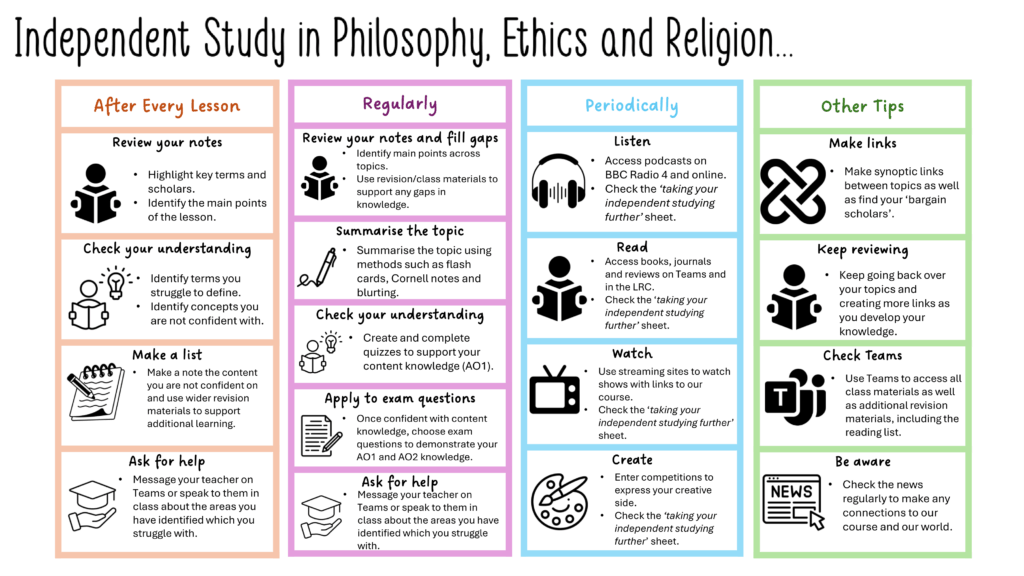 Independent Study in Philosophy, Ethics and Religion...

After Every Lesson

Review your notes

• Highlight key terms and scholars.
• Identify the main points of the lesson.

Check your understanding

• Identify terms you struggle to define.
• Identify concepts you are not confident with.

Make a list

• Make a note the content you are not confident on and use wider revision materials to support additional learning.

Ask for help

• Message your teacher on Teams or speak to them in class about the areas you have identified which you struggle with.

Regularly

Review your notes and fill gaps

• Identify main points across topics.
• Use revision/class materials to support any gaps in knowledge.

Summarise the topic

• Summarise the topic using methods such as flash cards, Cornell notes and blurting.

Check your understanding

• Create and complete quizzes to support your content knowledge (AO1).

Apply to exam questions

• Once confident with content knowledge, choose exam questions to demonstrate your AO1 and AO2 knowledge.

Ask for help

• Message your teacher on Teams or speak to them in class about the areas you have identified which you struggle with.

Periodically

Listen

• Access podcasts on BBC Radio 4 and online.
• Check the 'taking your independent studying further' sheet.

Read

• Access books, journals and reviews on Teams and in the LRC.
• Check the 'taking your independent studying further' sheet.

Watch

• Use streaming sites to watch shows with links to our course.
• Check the 'taking your independent studying further' sheet.

Create

• Enter competitions to express your creative side.
• Check the 'taking your independent studying further' sheet.

Other Tips

Make links

• Make synoptic links between topics as well as find your 'bargain scholars'.

Keep reviewing

• Keep going back over your topics and creating more links as you develop your knowledge.

Check Teams

• Use Teams to access all class materials as well as additional revision materials, including the reading list.

Be aware

NEWS

• Check the news regularly to make any connections to our course and our world.